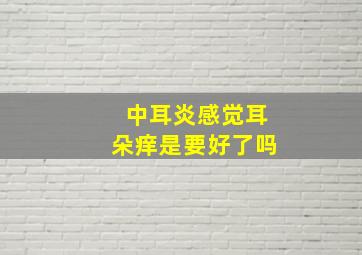 中耳炎感觉耳朵痒是要好了吗